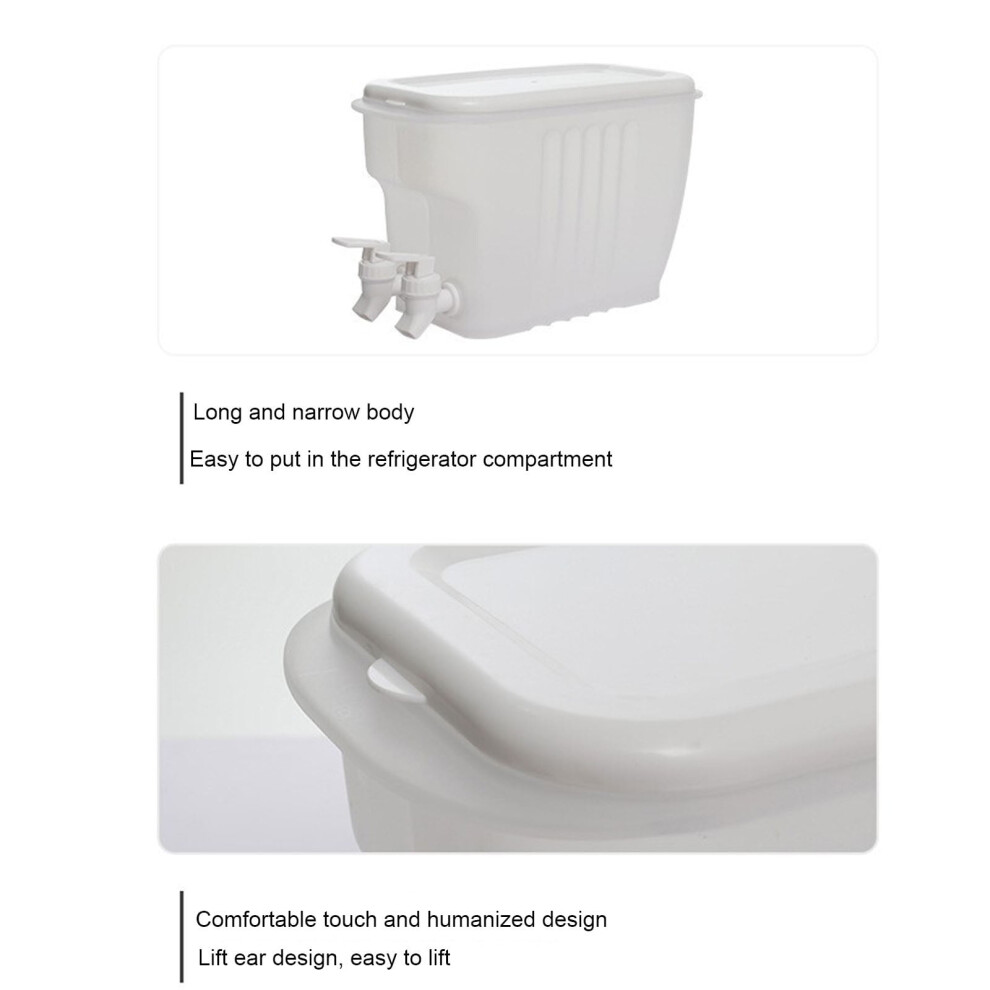 Long and narrow body

Easy to put in the refrigerator compartment

Comfortable touch and humanized design

Lift ear design, easy to lift